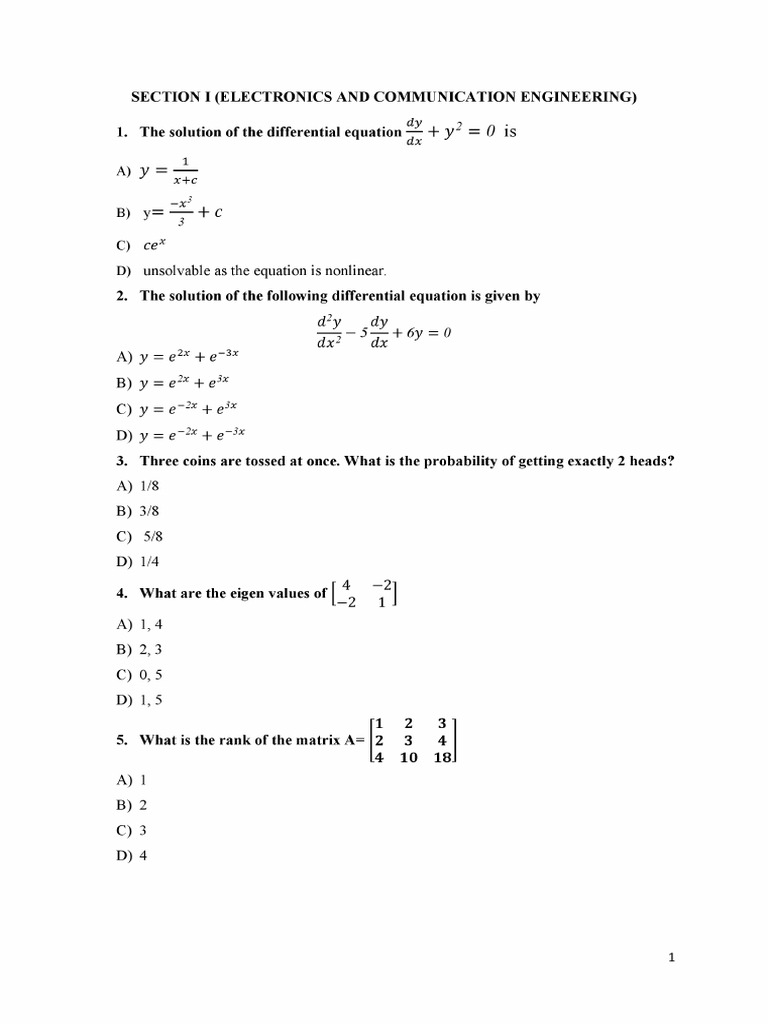 SECTION I (ELECTRONICS AND COMMUNICATION ENGINEERING)

1. The solution of the differential equation $\frac{dy}{dx} + y^2 = 0$ is

A) $y = \frac{1}{x+c}$

B) $y = \frac{-x^3}{3} + c$

C) $ce^x$

D) unsolvable as the equation is nonlinear.

2. The solution of the following differential equation is given by

$\frac{d^2y}{dx^2} - 5\frac{dy}{dx} + 6y = 0$

A) $y = e^{2x} + e^{-3x}$

B) $y = e^{2x} + e^{3x}$

C) $y = e^{-2x} + e^{3x}$

D) $y = e^{-2x} + e^{-3x}$

3. Three coins are tossed at once. What is the probability of getting exactly 2 heads?

A) 1/8

B) 3/8

C) 5/8

D) 1/4

4. What are the eigen values of $\begin{bmatrix} 4 & -2 \\ -2 & 1 \end{bmatrix}$

A) 1, 4

B) 2, 3

C) 0, 5

D) 1, 5

5. What is the rank of the matrix A= $\begin{bmatrix} 1 & 2 & 3 \\ 2 & 3 & 4 \\ 4 & 10 & 18 \end{bmatrix}$

A) 1

B) 2

C) 3

D) 4

1